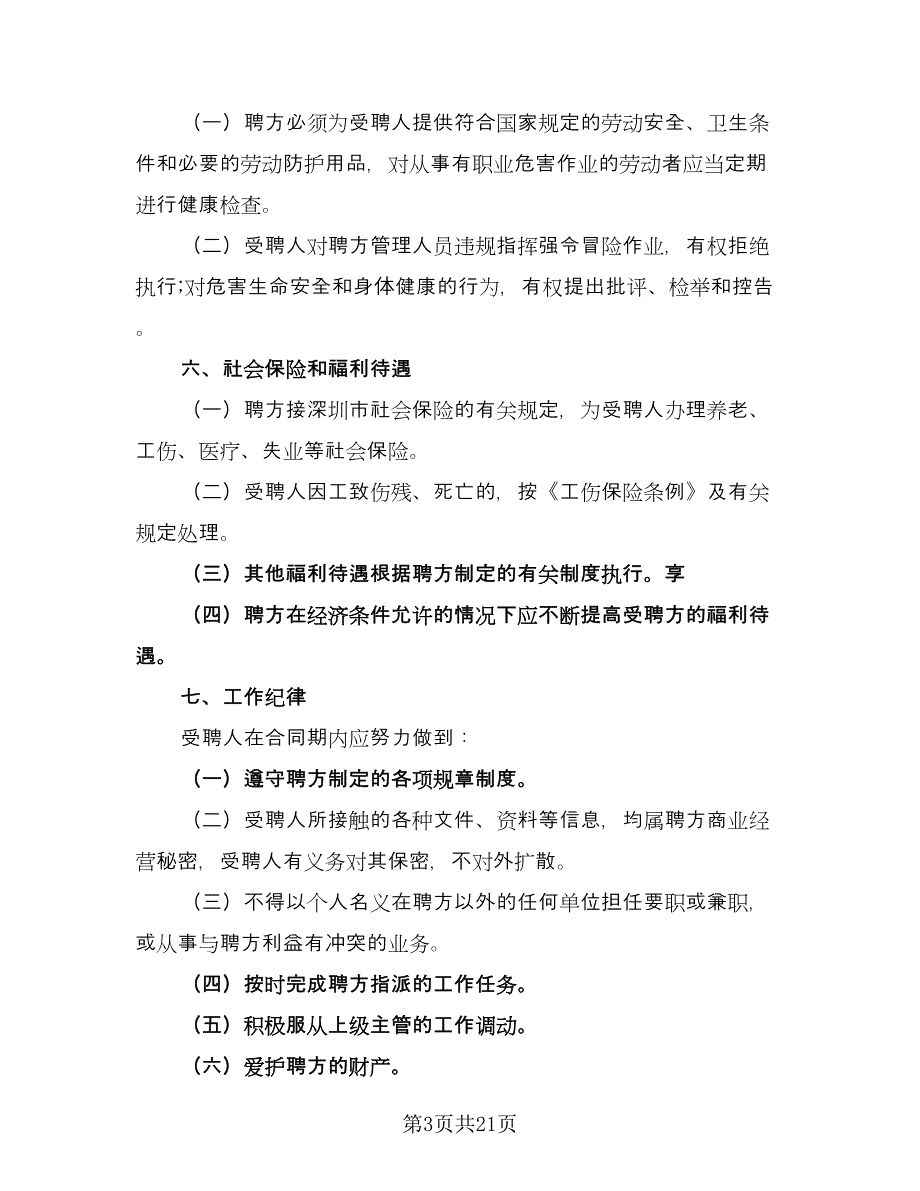 （一）聘方必须为受聘人提供符合国家规定的劳动安全、卫生条件和必要的劳动防护用品，对从事有职业危害作业的劳动者应当定期进行健康检查。

（二）受聘人对聘方管理人员违规指挥强令冒险作业，有权拒绝执行;对危害生命安全和身体健康的行为，有权提出批评、检举和控告。

六、社会保险和福利待遇

（一）聘方接深圳市社会保险的有关规定，为受聘人办理养老、工伤、医疗、失业等社会保险。

（二）受聘人因工致伤残、死亡的，按《工伤保险条例》及有关规定处理。

（三）其他福利待遇根据聘方制定的有关制度执行。享

（四）聘方在经济条件允许的情况下应不断提高受聘方的福利待遇。

七、工作纪律

受聘人在合同期内应努力做到：

（一）遵守聘方制定的各项规章制度。

（二）受聘人所接触的各种文件、资料等信息，均属聘方商业经营秘密，受聘人有义务对其保密，不对外扩散。

（三）不得以个人名义在聘方以外的任何单位担任要职或兼职，或从事与聘方利益有冲突的业务。

（四）按时完成聘方指派的工作任务。

（五）积极服从上级主管的工作调动。

（六）爱护聘方的财产。

第3页共21页